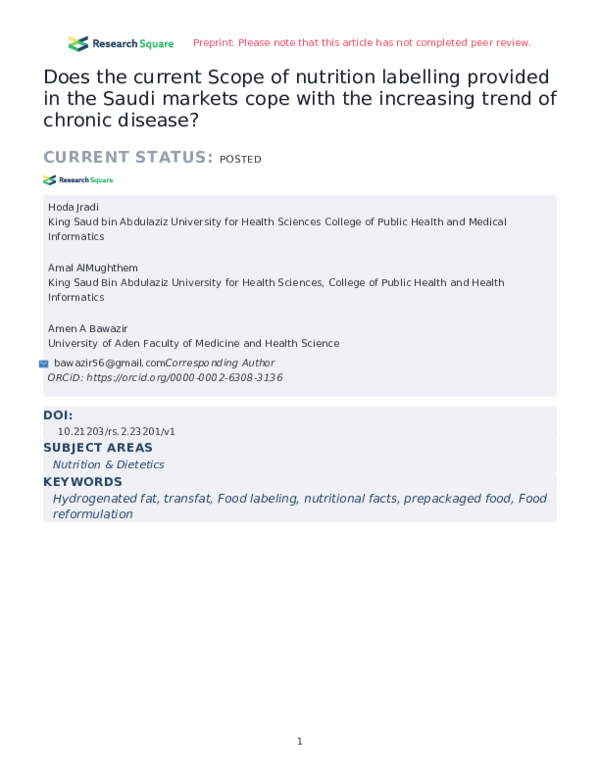 Research Square Preprint: Please note that this article has not completed peer review.

Does the current Scope of nutrition labelling provided in the Saudi markets cope with the increasing trend of chronic disease?

CURRENT STATUS: POSTED

Research Square

Hoda Jradi
King Saud bin Abdulaziz University for Health Sciences College of Public Health and Medical Informatics

Amal AlMughthem
King Saud Bin Abdulaziz University for Health Sciences, College of Public Health and Health Informatics

Amen A Bawazir
University of Aden Faculty of Medicine and Health Science

bawazir56@gmail.comCorresponding Author
ORCiD: https://orcid.org/0000-0002-6308-3136

DOI:
10.21203/rs.2.23201/v1

SUBJECT AREAS
Nutrition & Dietetics

KEYWORDS
Hydrogenated fat, transfat, Food labeling, nutritional facts, prepackaged food, Food reformulation

1